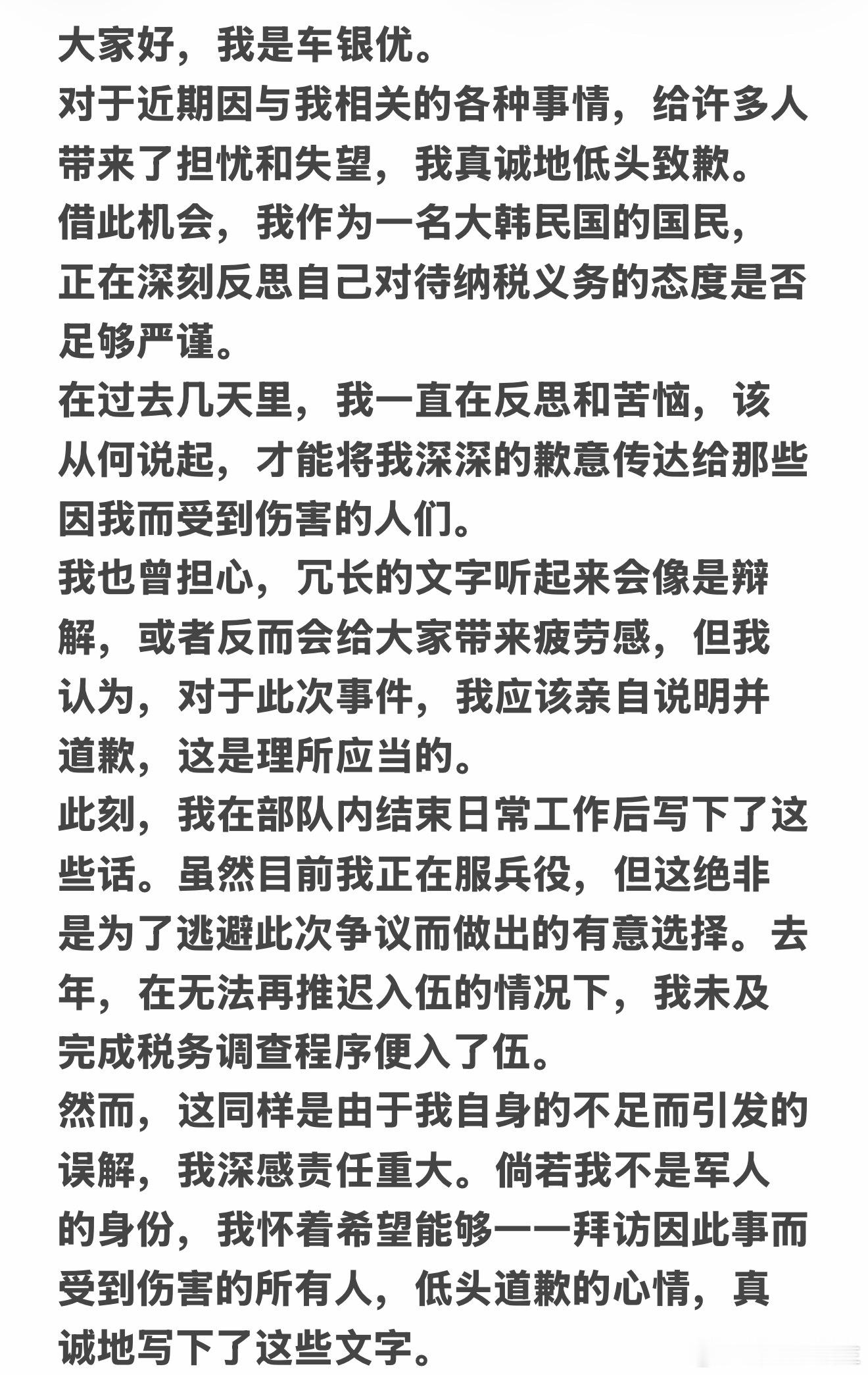 大家好，我是车银优。
对于近期因与我相关的各种事情，给许多人带来了担忧和失望，我真诚地低头致歉。
借此机会，我作为一名大韩民国的国民，正在深刻反思自己对待纳税义务的态度是否足够严谨。
在过去几天里，我一直在反思和苦恼，该从何说起，才能将我深深的歉意传达给那些因我而受到伤害的人们。
我也曾担心，冗长的文字听起来会像是辩解，或者反而会给大家带来疲劳感，但我认为，对于此次事件，我应该亲自说明并道歉，这是理所应当的。
此刻，我在部队内结束日常工作后写下了这些话。虽然目前我正在服兵役，但这绝非是为了逃避此次争议而做出的有意选择。去年，在无法再推迟入伍的情况下，我未及完成税务调查程序便入了伍。
然而，这同样是由于我自身的不足而引发的误解，我深感责任重大。倘若我不是军人的身份，我怀着希望能够一一拜访因此事而受到伤害的所有人，低头道歉的心情，真诚地写下了这些文字。